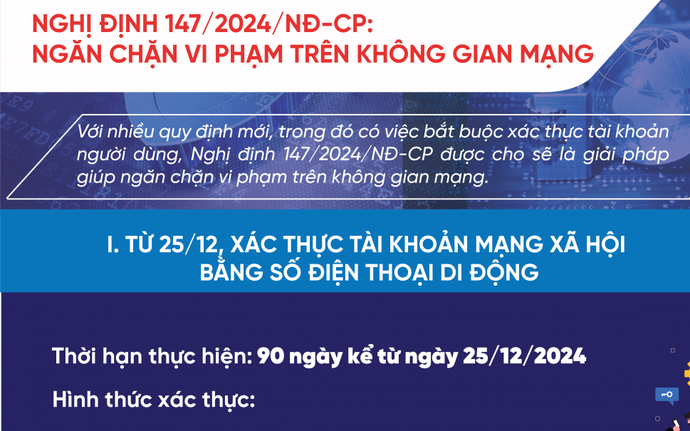 NGHỊ ĐỊNH 147/2024/NĐ-CP:
NGĂN CHẶN VI PHẠM TRÊN KHÔNG GIAN MẠNG

Với nhiều quy định mới, trong đó có việc bắt buộc xác thực tài khoản người dùng, Nghị định 147/2024/NĐ-CP được cho sẽ là giải pháp giúp ngăn chặn vi phạm trên không gian mạng.

I. TỪ 25/12, XÁC THỰC TÀI KHOẢN MẠNG XÃ HỘI BẰNG SỐ ĐIỆN THOẠI DI ĐỘNG

Thời hạn thực hiện: 90 ngày kể từ ngày 25/12/2024

Hình thức xác thực: